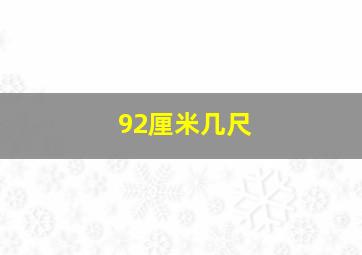 92厘米几尺